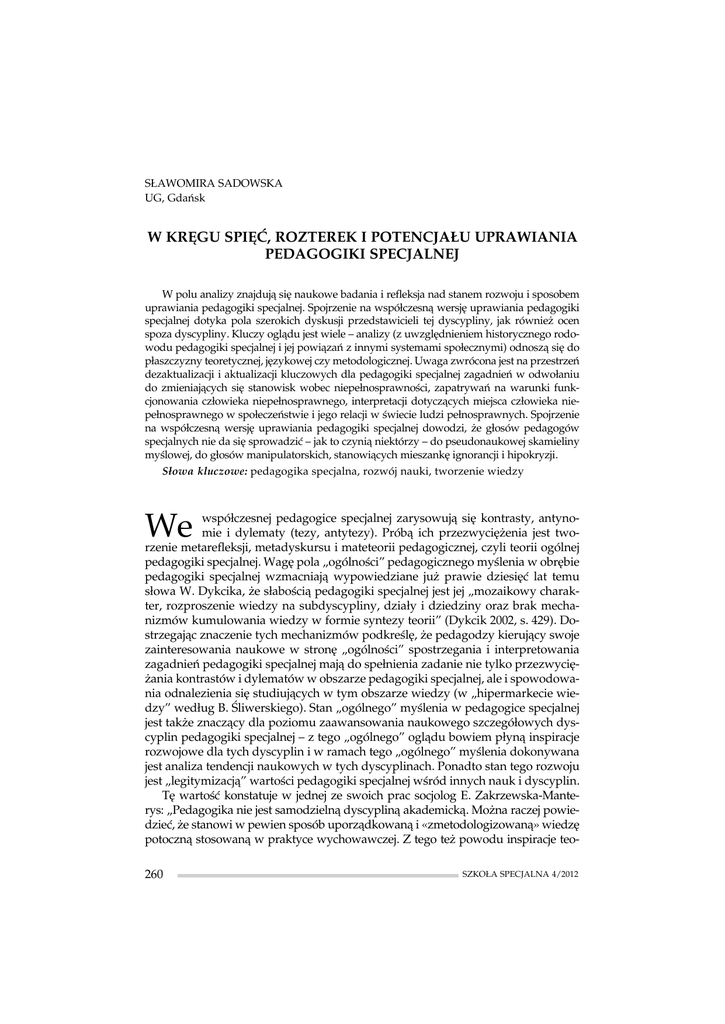 SŁAWOMIRA SADOWSKA
UG, Gdańsk

W KRĘGU SPIĘĆ, ROZTEREK I POTENCJAŁU UPRAWIANIA PEDAGOGIKI SPECJALNEJ

W polu analizy znajdują się naukowe badania i refleksja nad stanem rozwoju i sposobem uprawiania pedagogiki specjalnej. Spojrzenie na współczesną wersję uprawiania pedagogiki specjalnej dotyka pola szerokich dyskusji przedstawicieli tej dyscypliny, jak również ocen spoza dyscypliny. Kluczy oglądu jest wiele – analizy (z uwzględnieniem historycznego rodowodu pedagogiki specjalnej i jej powiązań z innymi systemami społecznymi) odnoszą się do płaszczyzny teoretycznej, językowej czy metodologicznej. Uwaga zwrócona jest na przestrzeń dezaktualizacji i aktualizacji kluczowych dla pedagogiki specjalnej zagadnień w odwołaniu do zmieniających się stanowisk wobec niepełnosprawności, zapatrywań na warunki funkcjonowania człowieka niepełnosprawnego, interpretacji dotyczących miejsca człowieka niepełnosprawnego w społeczeństwie i jego relacji w świecie ludzi pełnosprawnych. Spojrzenie na współczesną wersję uprawiania pedagogiki specjalnej dowodzi, że głosów pedagogów specjalnych nie da się sprowadzić – jak to czynią niektórzy – do pseudonaukowej skamieliny myślowej, do głosów manipulatorskich, stanowiących mieszankę ignorancji i hipokryzji.

Słowa kluczowe: pedagogika specjalna, rozwój nauki, tworzenie wiedzy

We współczesnej pedagogice specjalnej zarysowują się kontrasty, antynomie i dylematy (tezy, antytezy). Próbą ich przezwyciężenia jest tworzenie metarefleksji, metadyskursu i mateteorii pedagogicznej, czyli teorii ogólnej pedagogiki specjalnej. Wagę pola „ogólności" pedagogicznego myślenia w obrębie pedagogiki specjalnej wzmacniają wypowiedziane już prawie dziesięć lat temu słowa W. Dykcika, że słabością pedagogiki specjalnej jest jej „mozaikowy charakter, rozproszenie wiedzy na subdyscypliny, działy i dziedziny oraz brak mechanizmów kumulowania wiedzy w formie syntezy teorii" (Dykcik 2002, s. 429). Dostrzegając znaczenie tych mechanizmów podkreślę, że pedagodzy kierujący swoje zainteresowania naukowe w stronę „ogólności" spostrzegania i interpretowania zagadnień pedagogiki specjalnej mają do spełnienia zadanie nie tylko przezwyciężania kontrastów i dylematów w obszarze pedagogiki specjalnej, ale i spowodowania odnalezienia się studiujących w tym obszarze wiedzy (w „hipermarkecie wiedzy" według B. Śliwerskiego). Stan „ogólnego" myślenia w pedagogice specjalnej jest także znaczący dla poziomu zaawansowania naukowego szczegółowych dyscyplin pedagogiki specjalnej – z tego „ogólnego" oglądu bowiem płyną inspiracje rozwojowe dla tych dyscyplin i w ramach tego „ogólnego" myślenia dokonywana jest analiza tendencji naukowych w tych dyscyplinach. Ponadto stan tego rozwoju jest „legitymizacją" wartości pedagogiki specjalnej wśród innych nauk i dyscyplin.

Tę wartość konstatuje w jednej ze swoich prac socjolog E. Zakrzewska-Manterys: „Pedagogika nie jest samodzielną dyscypliną akademicką. Można raczej powiedzieć, że stanowi w pewien sposób uporządkowaną i «zmetodologizowaną» wiedzę potoczną stosowaną w praktyce wychowawczej. Z tego też powodu inspiracje teo-

260 SZKOŁA SPECJALNA 4/2012